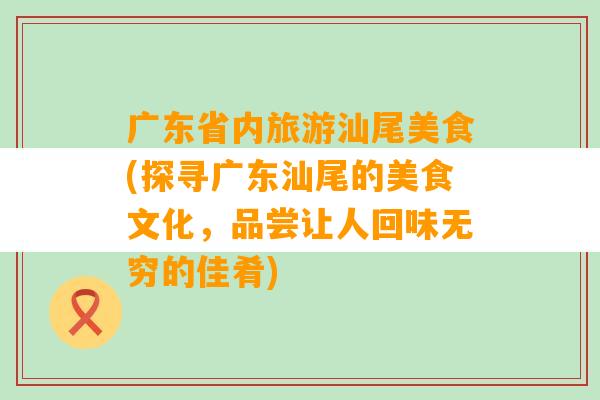 广东省内旅游汕尾美食(探寻广东汕尾的美食文化，品尝让人回味无穷的佳肴)